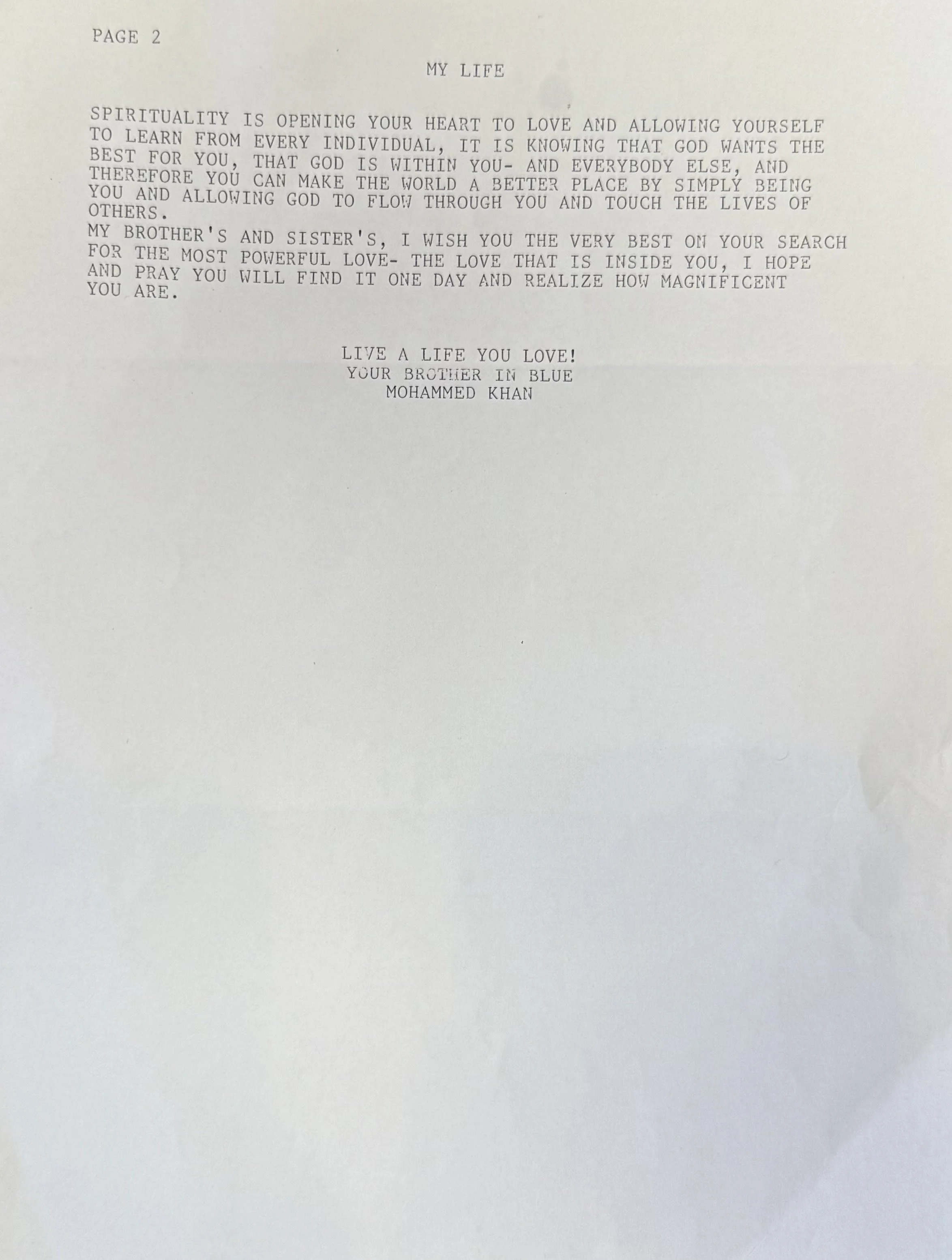 PAGE 2

MY LIFE

SPIRITUALITY IS OPENING YOUR HEART TO LOVE AND ALLOWING YOURSELF TO LEARN FROM EVERY INDIVIDUAL, IT IS KNOWING THAT GOD WANTS THE BEST FOR YOU, THAT GOD IS WITHIN YOU- AND EVERYBODY ELSE, AND THEREFORE YOU CAN MAKE THE WORLD A BETTER PLACE BY SIMPLY BEING YOU AND ALLOWING GOD TO FLOW THROUGH YOU AND TOUCH THE LIVES OF OTHERS.

MY BROTHER'S AND SISTER'S, I WISH YOU THE VERY BEST ON YOUR SEARCH FOR THE MOST POWERFUL LOVE- THE LOVE THAT IS INSIDE YOU, I HOPE AND PRAY YOU WILL FIND IT ONE DAY AND REALIZE HOW MAGNIFICENT YOU ARE.

LIVE A LIFE YOU LOVE!
YOUR BROTHER IN BLUE
MOHAMMED KHAN